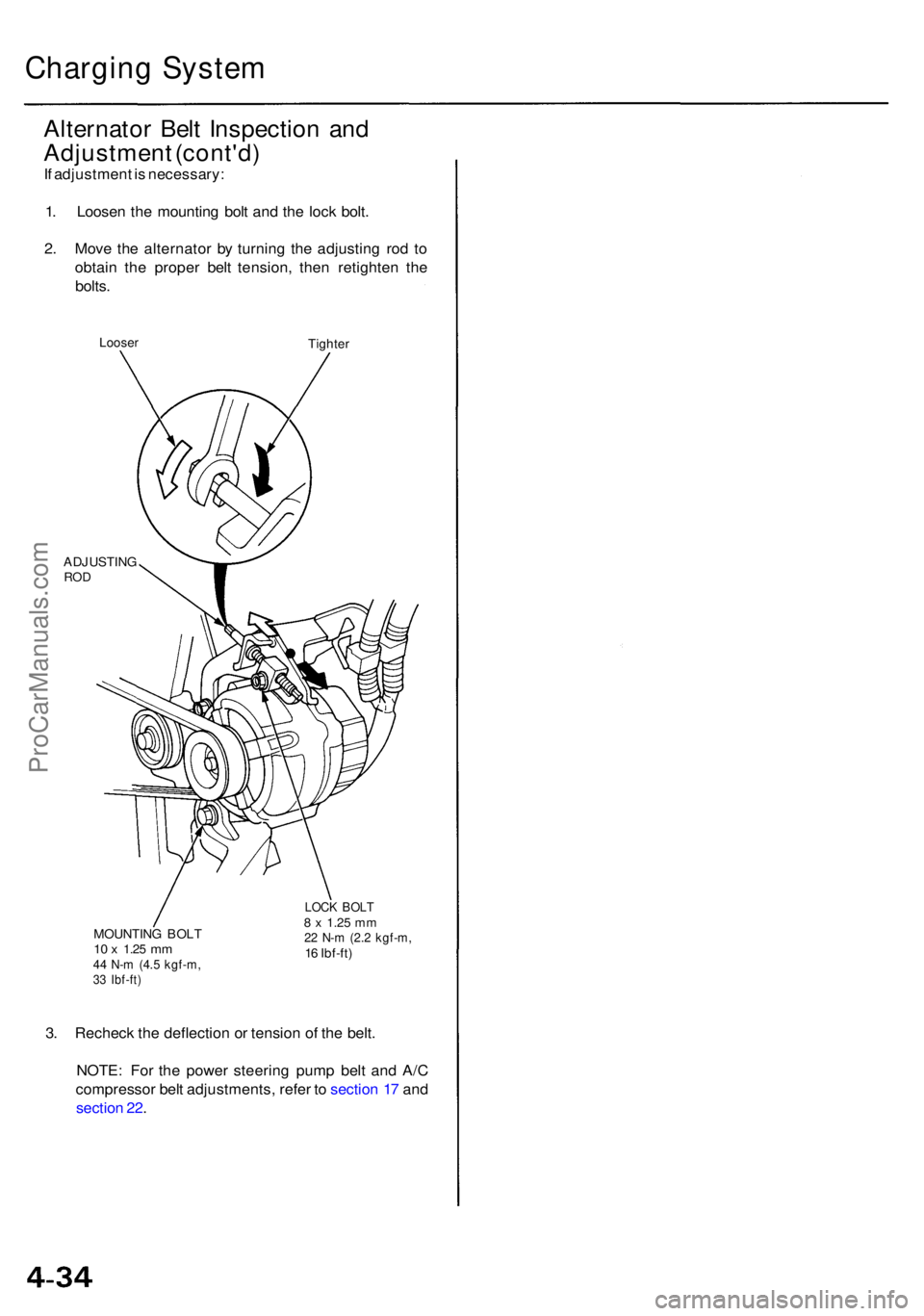 Charging System

Alternator Belt Inspection and Adjustment (cont'd)

If adjustment is necessary:

1. Loosen the mounting bolt and the lock bolt.

2. Move the alternator by turning the adjusting rod to obtain the proper belt tension, then retighten the bolts.

Looser

Tighter

ADJUSTING ROD

MOUNTING BOLT
10 x 1.25 mm
44 N-m (4.5 kgf-m, 33 lbf-ft)

LOCK BOLT
8 x 1.25 mm
22 N-m (2.2 kgf-m, 16 lbf-ft)

3. Recheck the deflection or tension of the belt.

NOTE: For the power steering pump belt and A/C compressor belt adjustments, refer to section 17 and section 22.

ProCarManuals.com

4-34

carmanualsonline.info